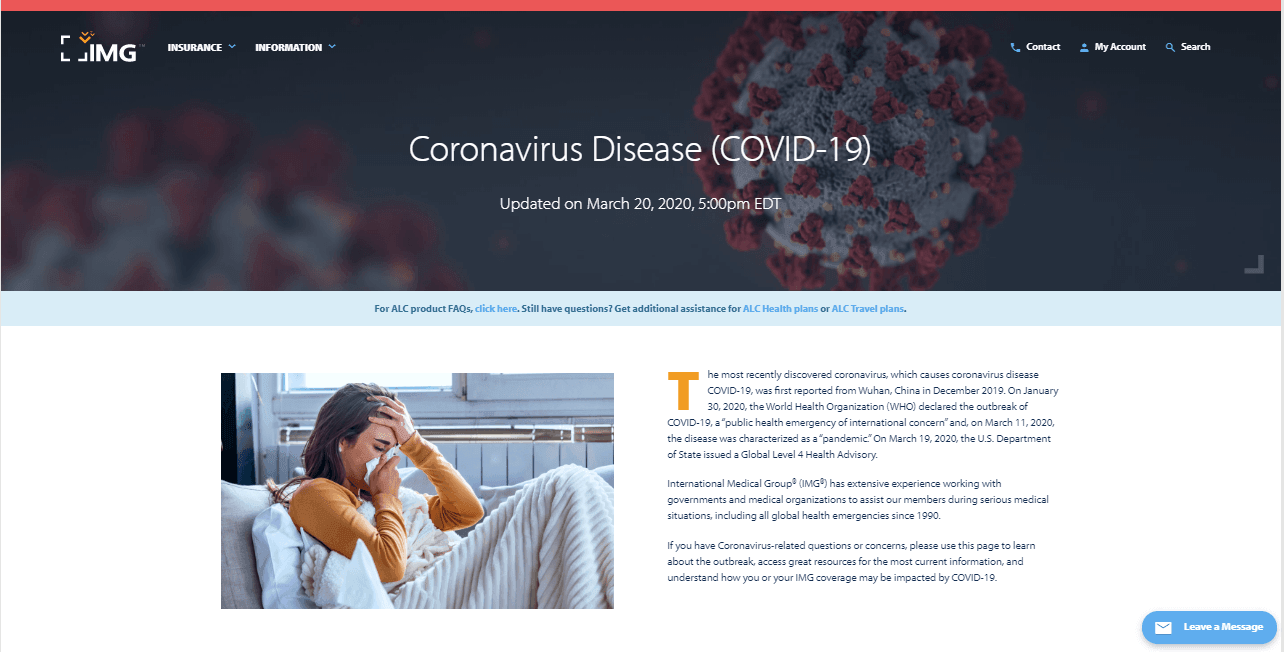 IMG

INSURANCE INFORMATION

Contact My Account Search

Coronavirus Disease (COVID-19)

Updated on March 20, 2020, 5:00pm EDT

For ALC product FAQs, click here. Still have questions? Get additional assistance for ALC Health plans or ALC Travel plans.

The most recently discovered coronavirus, which causes coronavirus disease COVID-19, was first reported from Wuhan, China in December 2019. On January 30, 2020, the World Health Organization (WHO) declared the outbreak of COVID-19, a "public health emergency of international concern" and, on March 11, 2020, the disease was characterized as a "pandemic." On March 19, 2020, the U.S. Department of State issued a Global Level 4 Health Advisory.

International Medical Group® (IMG®) has extensive experience working with governments and medical organizations to assist our members during serious medical situations, including all global health emergencies since 1990.

If you have Coronavirus-related questions or concerns, please use this page to learn about the outbreak, access great resources for the most current information, and understand how you or your IMG coverage may be impacted by COVID-19.

Leave a Message